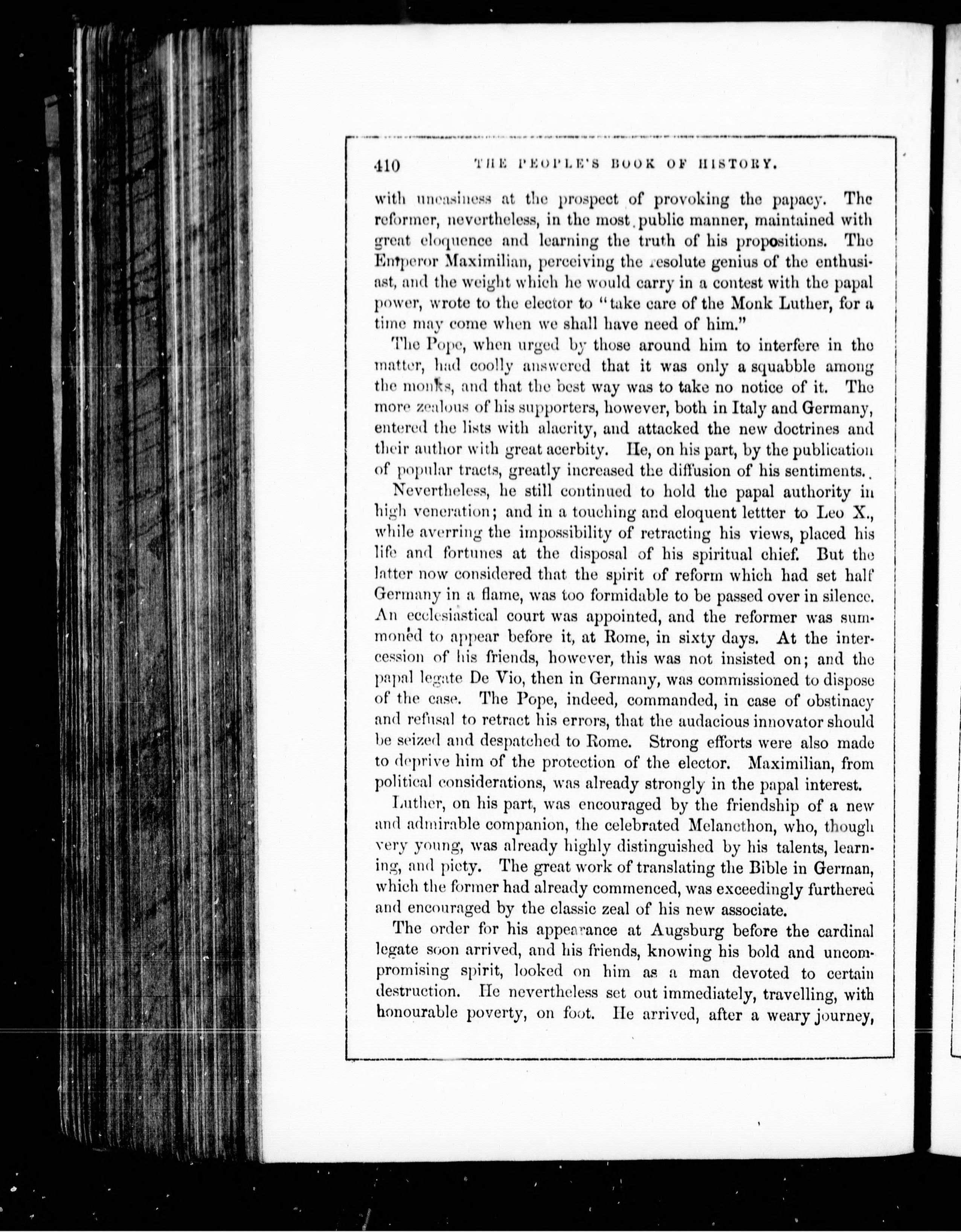 410 THE PEOPLE'S BOOK OF HISTORY.

with uneasiness at the prospect of provoking the papacy. The reformer, nevertheless, in the most public manner, maintained with great eloquence and learning the truth of his propositions. The Emperor Maximilian, perceiving the resolute genius of the enthusiast, and the weight which he would carry in a contest with the papal power, wrote to the elector to "take care of the Monk Luther, for a time may come when we shall have need of him."

The Pope, when urged by those around him to interfere in the matter, had coolly answered that it was only a squabble among the monks, and that the best way was to take no notice of it. The more zealous of his supporters, however, both in Italy and Germany, entered the lists with alacrity, and attacked the new doctrines and their author with great acerbity. He, on his part, by the publication of popular tracts, greatly increased the diffusion of his sentiments.

Nevertheless, he still continued to hold the papal authority in high veneration; and in a touching and eloquent lettter to Leo X., while averring the impossibility of retracting his views, placed his life and fortunes at the disposal of his spiritual chief. But the latter now considered that the spirit of reform which had set half Germany in a flame, was too formidable to be passed over in silence. An ecclesiastical court was appointed, and the reformer was summoned to appear before it, at Rome, in sixty days. At the intercession of his friends, however, this was not insisted on; and the papal legate De Vio, then in Germany, was commissioned to dispose of the case. The Pope, indeed, commanded, in case of obstinacy and refusal to retract his errors, that the audacious innovator should be seized and despatched to Rome. Strong efforts were also made to deprive him of the protection of the elector. Maximilian, from political considerations, was already strongly in the papal interest.

Luther, on his part, was encouraged by the friendship of a new and admirable companion, the celebrated Melancthon, who, though very young, was already highly distinguished by his talents, learning, and piety. The great work of translating the Bible in German, which the former had already commenced, was exceedingly furthered and encouraged by the classic zeal of his new associate.

The order for his appearance at Augsburg before the cardinal legate soon arrived, and his friends, knowing his bold and uncompromising spirit, looked on him as a man devoted to certain destruction. He nevertheless set out immediately, travelling, with honourable poverty, on foot. He arrived, after a weary journey,